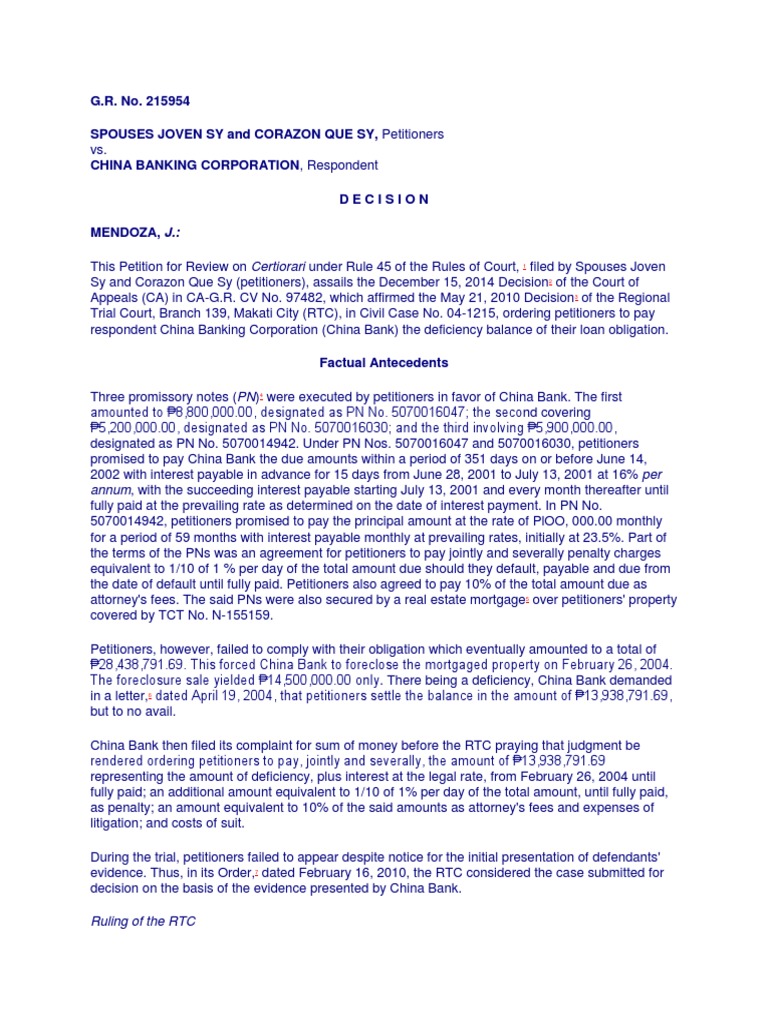 G.R. No. 215954

SPOUSES JOVEN SY and CORAZON QUE SY, Petitioners
vs.
CHINA BANKING CORPORATION, Respondent

D E C I S I O N

MENDOZA, J.:

This Petition for Review on Certiorari under Rule 45 of the Rules of Court, 1 filed by Spouses Joven Sy and Corazon Que Sy (petitioners), assails the December 15, 2014 Decision2 of the Court of Appeals (CA) in CA-G.R. CV No. 97482, which affirmed the May 21, 2010 Decision3 of the Regional Trial Court, Branch 139, Makati City (RTC), in Civil Case No. 04-1215, ordering petitioners to pay respondent China Banking Corporation (China Bank) the deficiency balance of their loan obligation.

Factual Antecedents

Three promissory notes (PN)4 were executed by petitioners in favor of China Bank. The first amounted to ₱8,800,000.00, designated as PN No. 5070016047; the second covering ₱5,200,000.00, designated as PN No. 5070016030; and the third involving ₱5,900,000.00, designated as PN No. 5070014942. Under PN Nos. 5070016047 and 5070016030, petitioners promised to pay China Bank the due amounts within a period of 351 days on or before June 14, 2002 with interest payable in advance for 15 days from June 28, 2001 to July 13, 2001 at 16% per annum, with the succeeding interest payable starting July 13, 2001 and every month thereafter until fully paid at the prevailing rate as determined on the date of interest payment. In PN No. 5070014942, petitioners promised to pay the principal amount at the rate of PiOO, 000.00 monthly for a period of 59 months with interest payable monthly at prevailing rates, initially at 23.5%. Part of the terms of the PNs was an agreement for petitioners to pay jointly and severally penalty charges equivalent to 1/10 of 1 % per day of the total amount due should they default, payable and due from the date of default until fully paid. Petitioners also agreed to pay 10% of the total amount due as attorney's fees. The said PNs were also secured by a real estate mortgage5 over petitioners' property covered by TCT No. N-155159.

Petitioners, however, failed to comply with their obligation which eventually amounted to a total of ₱28,438,791.69. This forced China Bank to foreclose the mortgaged property on February 26, 2004. The foreclosure sale yielded ₱14,500,000.00 only. There being a deficiency, China Bank demanded in a letter,6 dated April 19, 2004, that petitioners settle the balance in the amount of ₱13,938,791.69, but to no avail.

China Bank then filed its complaint for sum of money before the RTC praying that judgment be rendered ordering petitioners to pay, jointly and severally, the amount of ₱13,938,791.69 representing the amount of deficiency, plus interest at the legal rate, from February 26, 2004 until fully paid; an additional amount equivalent to 1/10 of 1% per day of the total amount, until fully paid, as penalty; an amount equivalent to 10% of the said amounts as attorney's fees and expenses of litigation; and costs of suit.

During the trial, petitioners failed to appear despite notice for the initial presentation of defendants' evidence. Thus, in its Order,7 dated February 16, 2010, the RTC considered the case submitted for decision on the basis of the evidence presented by China Bank.

Ruling of the RTC